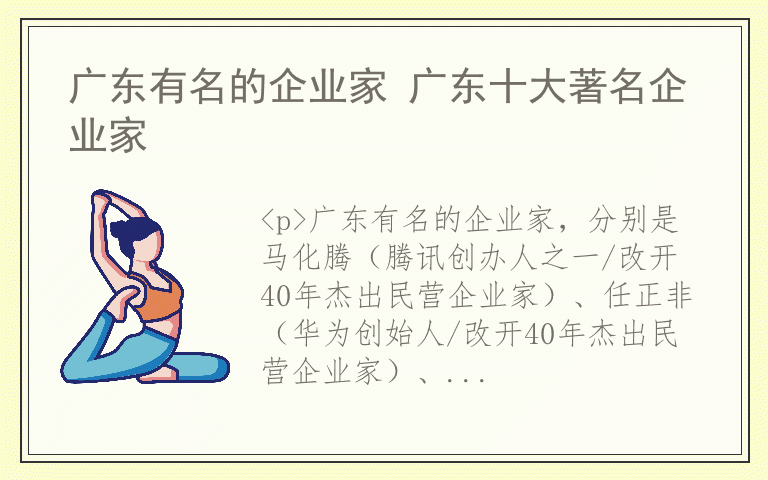 广东有名的企业家 广东十大著名企业家

<p>广东有名的企业家，分别是马化腾（腾讯创办人之一/改开40年杰出民营企业家）、任正非（华为创始人/改开40年杰出民营企业家）、...